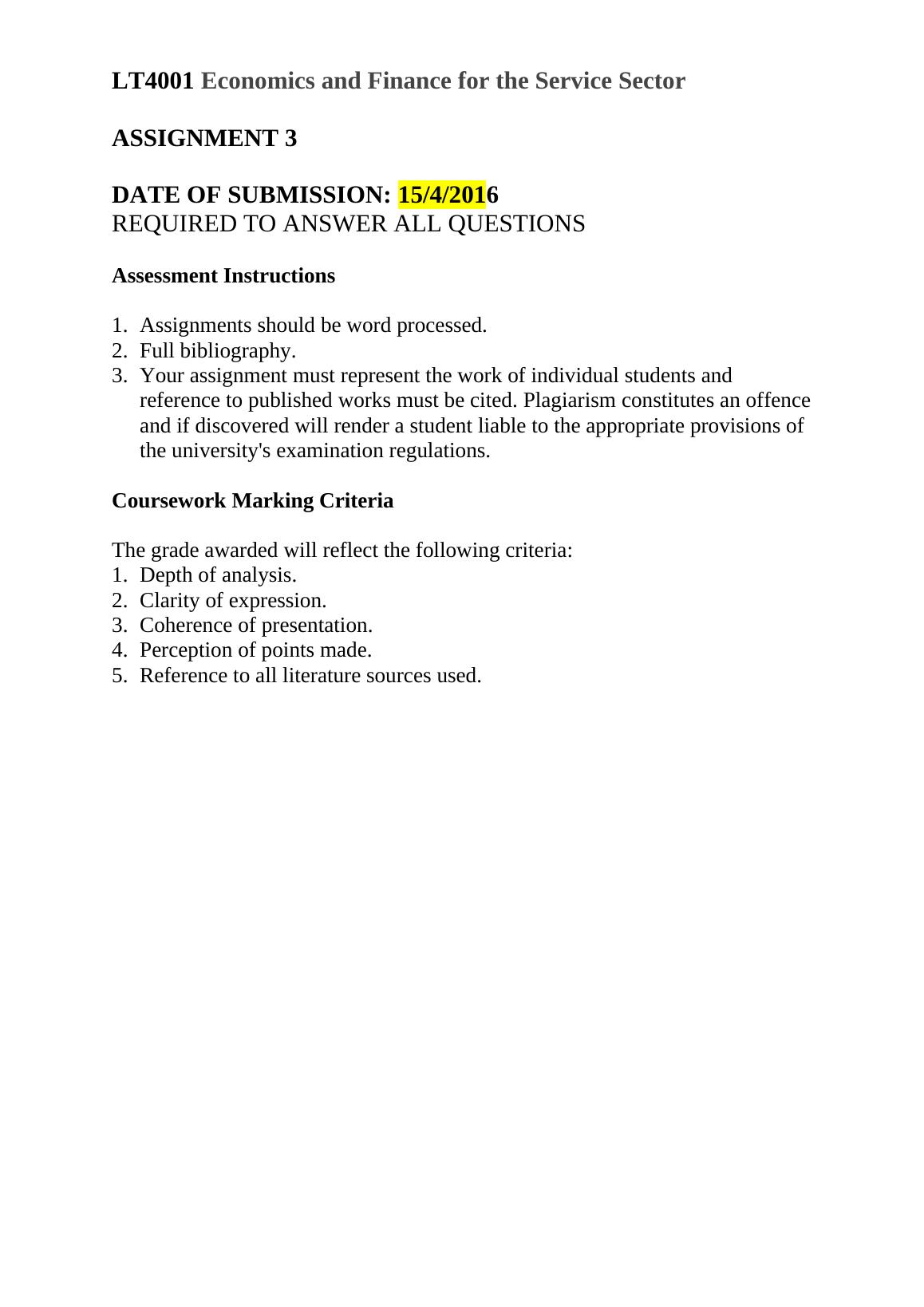 LT4001 Economics and Finance for the Service Sector

ASSIGNMENT 3

DATE OF SUBMISSION: 15/4/2016
REQUIRED TO ANSWER ALL QUESTIONS

Assessment Instructions

1. Assignments should be word processed.
2. Full bibliography.
3. Your assignment must represent the work of individual students and reference to published works must be cited. Plagiarism constitutes an offence and if discovered will render a student liable to the appropriate provisions of the university's examination regulations.

Coursework Marking Criteria

The grade awarded will reflect the following criteria:
1. Depth of analysis.
2. Clarity of expression.
3. Coherence of presentation.
4. Perception of points made.
5. Reference to all literature sources used.